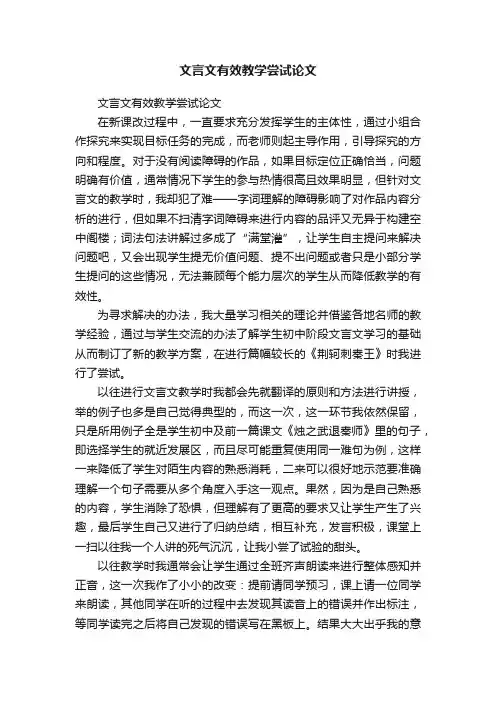 文言文有效教学尝试论文

文言文有效教学尝试论文

在新课改过程中，一直要求充分发挥学生的主体性，通过小组合作探究来实现目标任务的完成，而老师则起主导作用，引导探究的方向和程度。对于没有阅读障碍的作品，如果目标定位正确恰当，问题明确有价值，通常情况下学生的参与热情很高且效果明显，但针对文言文的教学时，我却犯了难——字词理解的障碍影响了对作品内容分析的进行，但如果不扫清字词障碍来进行内容的品评又无异于构建空中阁楼；词法句法讲解过多成了“满堂灌”，让学生自主提问来解决问题吧，又会出现学生提无价值问题、提不出问题或者只是小部分学生提问的这些情况，无法兼顾每个能力层次的学生从而降低教学的有效性。

为寻求解决的办法，我大量学习相关的理论并借鉴各地名师的教学经验，通过与学生交流的办法了解学生初中阶段文言文学习的基础从而制订了新的教学方案，在进行篇幅较长的《荆轲刺秦王》时我进行了尝试。

以往进行文言文教学时我都会先就翻译的原则和方法进行讲授，举的例子也多是自己觉得典型的，而这一次，这一环节我依然保留，只是所用例子全是学生初中及前一篇课文《烛之武退秦师》里的句子，即选择学生的就近发展区，而且尽可能重复使用同一难句为例，这样一来降低了学生对陌生内容的熟悉消耗，二来可以很好地示范要准确理解一个句子需要从多个角度入手这一观点。果然，因为是自己熟悉的内容，学生消除了恐惧，但理解有了更高的要求又让学生产生了兴趣，最后学生自己又进行了归纳总结，相互补充，发言积极，课堂上一扫以往我一个人讲的死气沉沉，让我小尝了试验的甜头。

以往教学时我通常会让学生通过全班齐声朗读来进行整体感知并正音，这一次我作了小小的改变：提前请同学预习，课上请一位同学来朗读，其他同学在听的过程中去发现其读音上的错误并作出标注，等同学读完之后将自己发现的错误写在黑板上。结果大大出乎我的意